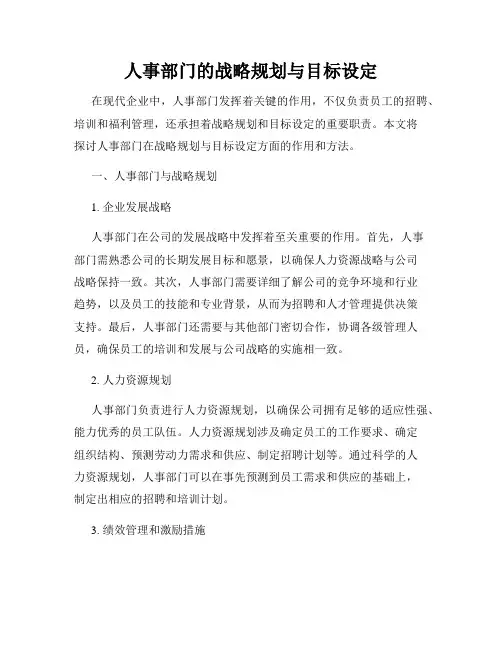 人事部门的战略规划与目标设定

在现代企业中，人事部门发挥着关键的作用，不仅负责员工的招聘、培训和福利管理，还承担着战略规划和目标设定的重要职责。本文将探讨人事部门在战略规划与目标设定方面的作用和方法。

一、人事部门与战略规划

1. 企业发展战略

人事部门在公司的发展战略中发挥着至关重要的作用。首先，人事部门需熟悉公司的长期发展目标和愿景，以确保人力资源战略与公司战略保持一致。其次，人事部门需要详细了解公司的竞争环境和行业趋势，以及员工的技能和专业背景，从而为招聘和人才管理提供决策支持。最后，人事部门还需要与其他部门密切合作，协调各级管理人员，确保员工的培训和发展与公司战略的实施相一致。

2. 人力资源规划

人事部门负责进行人力资源规划，以确保公司拥有足够的适应性强、能力优秀的员工队伍。人力资源规划涉及确定员工的工作要求、确定组织结构、预测劳动力需求和供应、制定招聘计划等。通过科学的人力资源规划，人事部门可以在事先预测到员工需求和供应的基础上，制定出相应的招聘和培训计划。

3. 绩效管理和激励措施